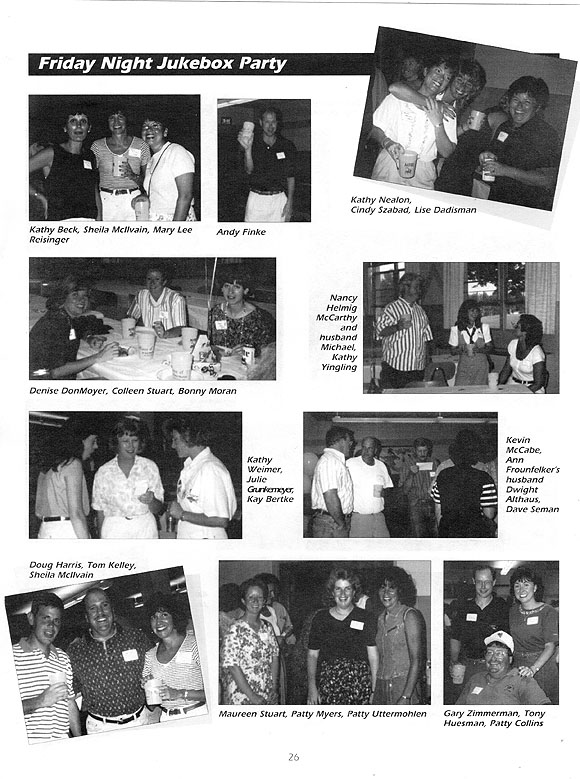 Friday Night Jukebox Party

Kathy Beck, Sheila McIlvain, Mary Lee Reisinger

Andy Finke

Kathy Nealon, Cindy Szabad, Lise Dadisman

Denise DonMoyer, Colleen Stuart, Bonny Moran

Nancy Helmig McCarthy and husband Michael, Kathy Yingling

Kathy Weimer, Julie Grunkemeyer, Kay Bertke

Kevin McCabe, Ann Frounfelker's husband Dwight Althaus, Dave Seman

Doug Harris, Tom Kelley, Sheila McIlvain

Maureen Stuart, Patty Myers, Patty Uttermohlen

Gary Zimmerman, Tony Huesman, Patty Collins

26